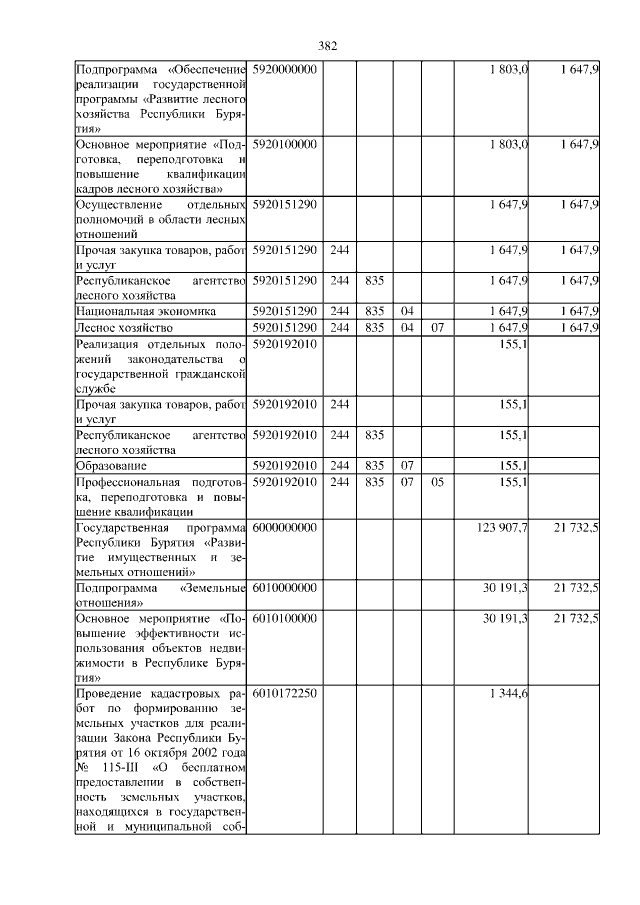 382

| | | | | | | | |
|---|---|---|---|---|---|---|---|
| Подпрограмма «Обеспечение реализации государственной программы «Развитие лесного хозяйства Республики Бурятия» | 5920000000 | | | | | 1 803,0 | 1 647,9 |
| Основное мероприятие «Подготовка, переподготовка и повышение квалификации кадров лесного хозяйства» | 5920100000 | | | | | 1 803,0 | 1 647,9 |
| Осуществление отдельных полномочий в области лесных отношений | 5920151290 | | | | | 1 647,9 | 1 647,9 |
| Прочая закупка товаров, работ и услуг | 5920151290 | 244 | | | | 1 647,9 | 1 647,9 |
| Республиканское агентство лесного хозяйства | 5920151290 | 244 | 835 | | | 1 647,9 | 1 647,9 |
| Национальная экономика | 5920151290 | 244 | 835 | 04 | | 1 647,9 | 1 647,9 |
| Лесное хозяйство | 5920151290 | 244 | 835 | 04 | 07 | 1 647,9 | 1 647,9 |
| Реализация отдельных положений законодательства о государственной гражданской службе | 5920192010 | | | | | 155,1 | |
| Прочая закупка товаров, работ и услуг | 5920192010 | 244 | | | | 155,1 | |
| Республиканское агентство лесного хозяйства | 5920192010 | 244 | 835 | | | 155,1 | |
| Образование | 5920192010 | 244 | 835 | 07 | | 155,1 | |
| Профессиональная подготовка, переподготовка и повышение квалификации | 5920192010 | 244 | 835 | 07 | 05 | 155,1 | |
| Государственная программа Республики Бурятия «Развитие имущественных и земельных отношений» | 6000000000 | | | | | 123 907,7 | 21 732,5 |
| Подпрограмма «Земельные отношения» | 6010000000 | | | | | 30 191,3 | 21 732,5 |
| Основное мероприятие «Повышение эффективности использования объектов недвижимости в Республике Бурятия» | 6010100000 | | | | | 30 191,3 | 21 732,5 |
| Проведение кадастровых работ по формированию земельных участков для реализации Закона Республики Бурятия от 16 октября 2002 года № 115-III «О бесплатном предоставлении в собственность земельных участков, находящихся в государственной и муниципальной соб- | 6010172250 | | | | | 1 344,6 | |